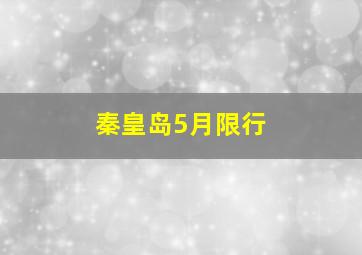 秦皇岛5月限行